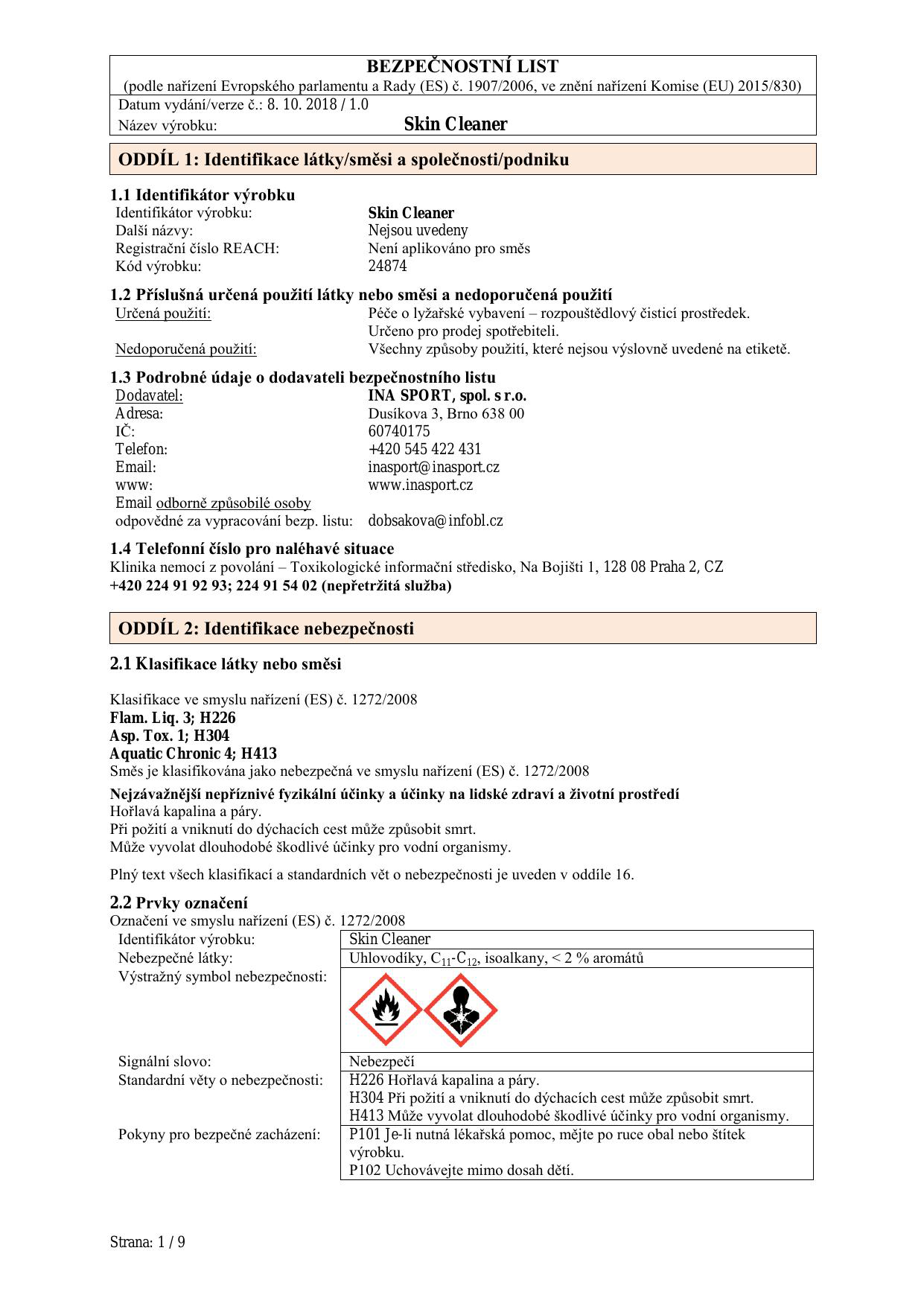 BEZPEČNOSTNÍ LIST
(podle nařízení Evropského parlamentu a Rady (ES) č. 1907/2006, ve znění nařízení Komise (EU) 2015/830)
Datum vydání/verze č.: 8. 10. 2018 / 1.0
Název výrobku: Skin Cleaner

ODDÍL 1: Identifikace látky/směsi a společnosti/podniku

1.1 Identifikátor výrobku
Identifikátor výrobku: Skin Cleaner
Další názvy: Nejsou uvedeny
Registrační číslo REACH: Není aplikováno pro směs
Kód výrobku: 24874

1.2 Příslušná určená použití látky nebo směsi a nedoporučená použití
Určená použití: Péče o lyžařské vybavení – rozpouštědlový čisticí prostředek. Určeno pro prodej spotřebiteli.
Nedoporučená použití: Všechny způsoby použití, které nejsou výslovně uvedené na etiketě.

1.3 Podrobné údaje o dodavateli bezpečnostního listu
Dodavatel: INA SPORT, spol. s r.o.
Adresa: Dusíkova 3, Brno 638 00
IČ: 60740175
Telefon: +420 545 422 431
Email: inasport@inasport.cz
www: www.inasport.cz
Email odborně způsobilé osoby odpovědné za vypracování bezp. listu: dobsakova@infobl.cz

1.4 Telefonní číslo pro naléhavé situace
Klinika nemocí z povolání – Toxikologické informační středisko, Na Bojišti 1, 128 08 Praha 2, CZ
+420 224 91 92 93; 224 91 54 02 (nepřetržitá služba)

ODDÍL 2: Identifikace nebezpečnosti

2.1 Klasifikace látky nebo směsi

Klasifikace ve smyslu nařízení (ES) č. 1272/2008
Flam. Liq. 3; H226
Asp. Tox. 1; H304
Aquatic Chronic 4; H413
Směs je klasifikována jako nebezpečná ve smyslu nařízení (ES) č. 1272/2008

Nejzávažnější nepříznivé fyzikální účinky a účinky na lidské zdraví a životní prostředí
Hořlavá kapalina a páry.
Při požití a vniknutí do dýchacích cest může způsobit smrt.
Může vyvolat dlouhodobé škodlivé účinky pro vodní organismy.

Plný text všech klasifikací a standardních vět o nebezpečnosti je uveden v oddíle 16.

2.2 Prvky označení
Označení ve smyslu nařízení (ES) č. 1272/2008

| Identifikátor výrobku: | Skin Cleaner |
|---|---|
| Nebezpečné látky: | Uhlovodíky, $C_{11}$-$C_{12}$, isoalkany, < 2 % aromátů |
| Výstražný symbol nebezpečnosti: | |
| Signální slovo: | Nebezpečí |
| Standardní věty o nebezpečnosti: | H226 Hořlavá kapalina a páry. H304 Při požití a vniknutí do dýchacích cest může způsobit smrt. H413 Může vyvolat dlouhodobé škodlivé účinky pro vodní organismy. |
| Pokyny pro bezpečné zacházení: | P101 Je-li nutná lékařská pomoc, mějte po ruce obal nebo štítek výrobku. P102 Uchovávejte mimo dosah dětí. |

Strana: 1 / 9